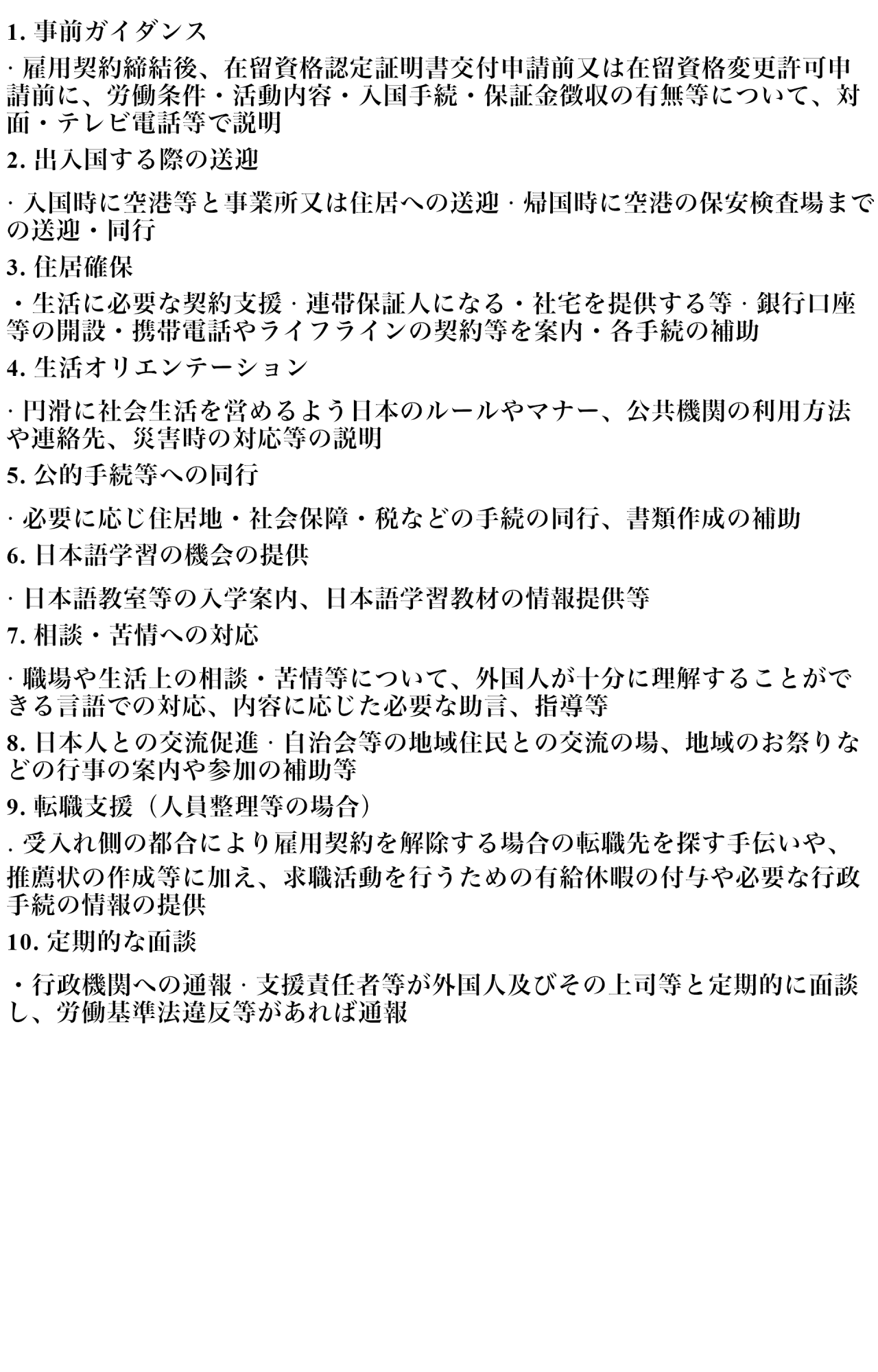 1. 事前ガイダンス

· 雇用契約締結後、在留資格認定証明書交付申請前又は在留資格変更許可申請前に、労働条件・活動内容・入国手続・保証金徴収の有無等について、対面・テレビ電話等で説明

2. 出入国する際の送迎

· 入国時に空港等と事業所又は住居への送迎 · 帰国時に空港の保安検査場までの送迎・同行

3. 住居確保

・生活に必要な契約支援 · 連帯保証人になる・社宅を提供する等 · 銀行口座等の開設・携帯電話やライフラインの契約等を案内・各手続の補助

4. 生活オリエンテーション

· 円滑に社会生活を営めるよう日本のルールやマナー、公共機関の利用方法や連絡先、災害時の対応等の説明

5. 公的手続等への同行

· 必要に応じ住居地・社会保障・税などの手続の同行、書類作成の補助

6. 日本語学習の機会の提供

· 日本語教室等の入学案内、日本語学習教材の情報提供等

7. 相談・苦情への対応

· 職場や生活上の相談・苦情等について、外国人が十分に理解することができる言語での対応、内容に応じた必要な助言、指導等

8. 日本人との交流促進 · 自治会等の地域住民との交流の場、地域のお祭りなどの行事の案内や参加の補助等

9. 転職支援（人員整理等の場合）

. 受入れ側の都合により雇用契約を解除する場合の転職先を探す手伝いや、推薦状の作成等に加え、求職活動を行うための有給休暇の付与や必要な行政手続の情報の提供

10. 定期的な面談

・行政機関への通報 · 支援責任者等が外国人及びその上司等と定期的に面談し、労働基準法違反等があれば通報